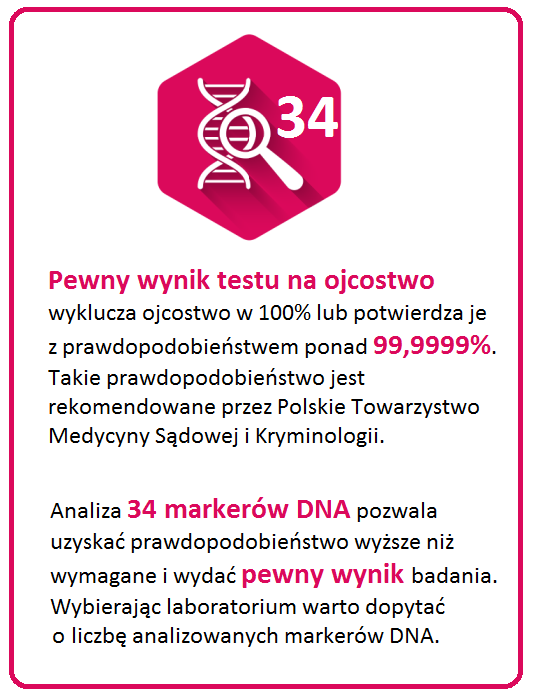 34

Pewny wynik testu na ojcostwo wyklucza ojcostwo w 100% lub potwierdza je z prawdopodobieństwem ponad 99,9999%. Takie prawdopodobieństwo jest rekomendowane przez Polskie Towarzystwo Medycyny Sądowej i Kryminologii.

Analiza 34 markerów DNA pozwala uzyskać prawdopodobieństwo wyższe niż wymagane i wydać pewny wynik badania. Wybierając laboratorium warto dopytać o liczbę analizowanych markerów DNA.